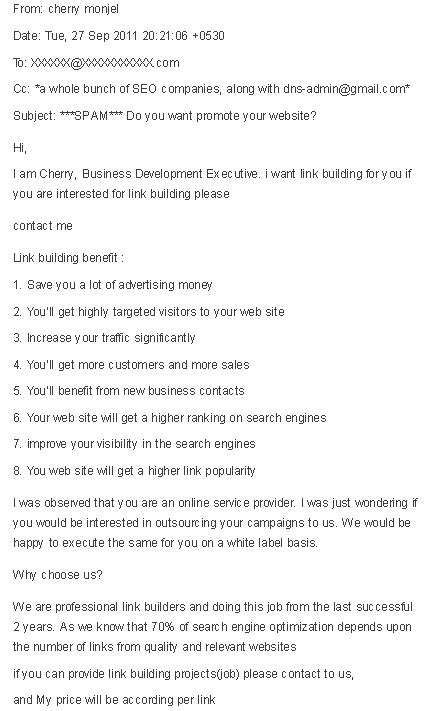 From: cherry monjel

Date: Tue, 27 Sep 2011 20:21:06 +0530

To: XXXXXX@XXXXXXXXXX.com

Cc: *a whole bunch of SEO companies, along with dns-admin@gmail.com*

Subject: ***SPAM*** Do you want promote your website?

Hi,

I am Cherry, Business Development Executive. i want link building for you if you are interested for link building please

contact me

Link building benefit :

1. Save you a lot of advertising money

2. You'll get highly targeted visitors to your web site

3. Increase your traffic significantly

4. You'll get more customers and more sales

5. You'll benefit from new business contacts

6. Your web site will get a higher ranking on search engines

7. improve your visibility in the search engines

8. You web site will get a higher link popularity

I was observed that you are an online service provider. I was just wondering if you would be interested in outsourcing your campaigns to us. We would be happy to execute the same for you on a white label basis.

Why choose us?

We are professional link builders and doing this job from the last successful 2 years. As we know that 70% of search engine optimization depends upon the number of links from quality and relevant websites

if you can provide link building projects(job) please contact to us,

and My price will be according per link